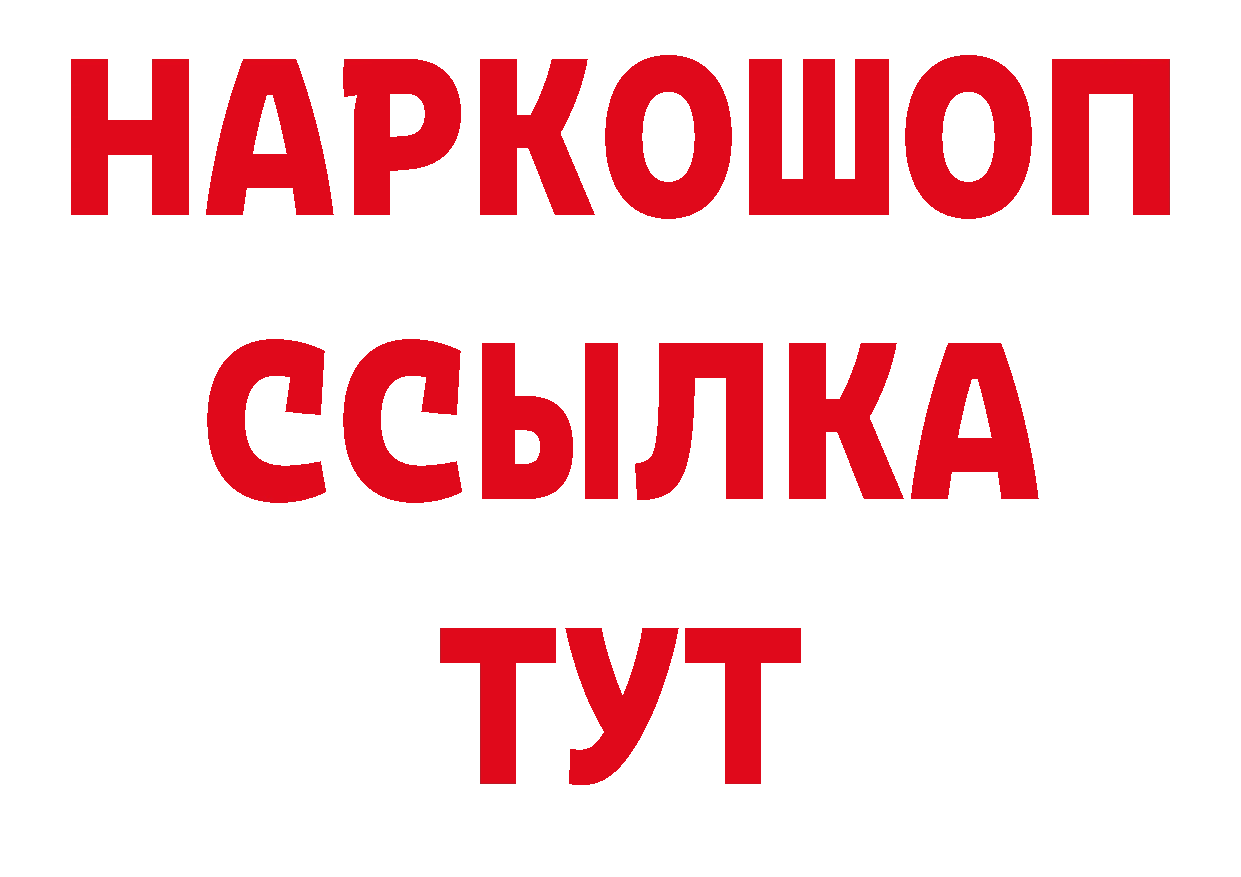 НАРКОШОП
ССЫЛКА
ТУТ